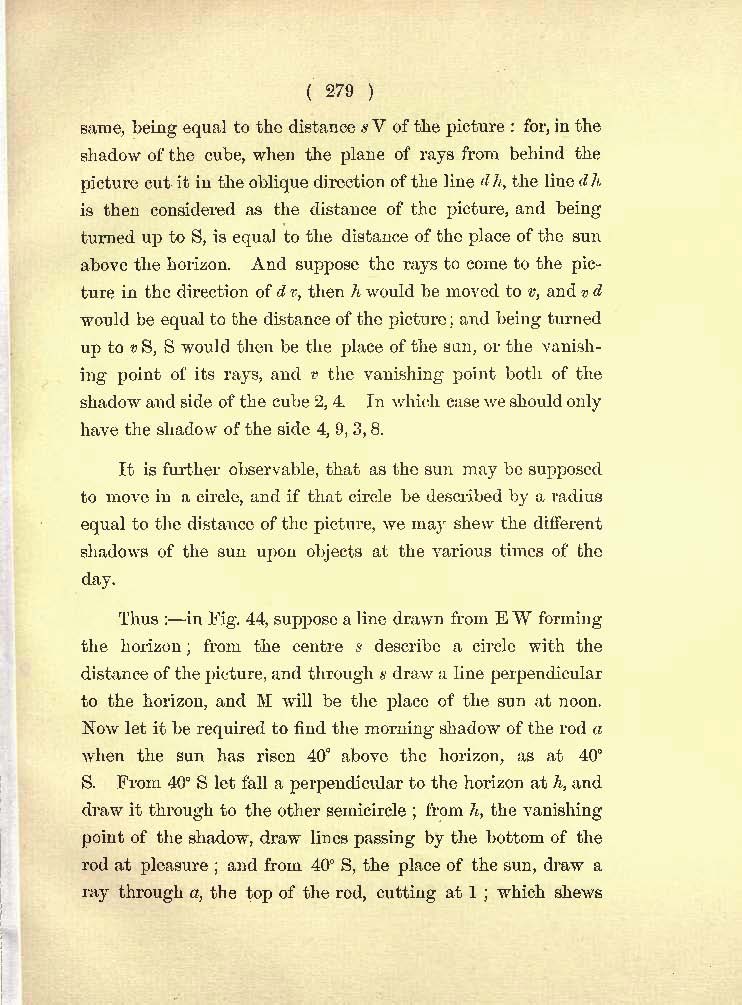 ( 279 )

same, being equal to the distance $s$ V of the picture : for, in the shadow of the cube, when the plane of rays from behind the picture cut it in the oblique direction of the line $d\,h$, the line $d\,h$ is then considered as the distance of the picture, and being turned up to S, is equal to the distance of the place of the sun above the horizon. And suppose the rays to come to the picture in the direction of $d\,v$, then $h$ would be moved to $v$, and $v\,d$ would be equal to the distance of the picture; and being turned up to $v$ S, S would then be the place of the sun, or the vanishing point of its rays, and $v$ the vanishing point both of the shadow and side of the cube 2, 4. In which case we should only have the shadow of the side 4, 9, 3, 8.

It is further observable, that as the sun may be supposed to move in a circle, and if that circle be described by a radius equal to the distance of the picture, we may shew the different shadows of the sun upon objects at the various times of the day.

Thus :—in Fig. 44, suppose a line drawn from E W forming the horizon; from the centre $s$ describe a circle with the distance of the picture, and through $s$ draw a line perpendicular to the horizon, and M will be the place of the sun at noon. Now let it be required to find the morning shadow of the rod $a$ when the sun has risen 40° above the horizon, as at 40° S. From 40° S let fall a perpendicular to the horizon at $h$, and draw it through to the other semicircle ; from $h$, the vanishing point of the shadow, draw lines passing by the bottom of the rod at pleasure ; and from 40° S, the place of the sun, draw a ray through $a$, the top of the rod, cutting at 1 ; which shews